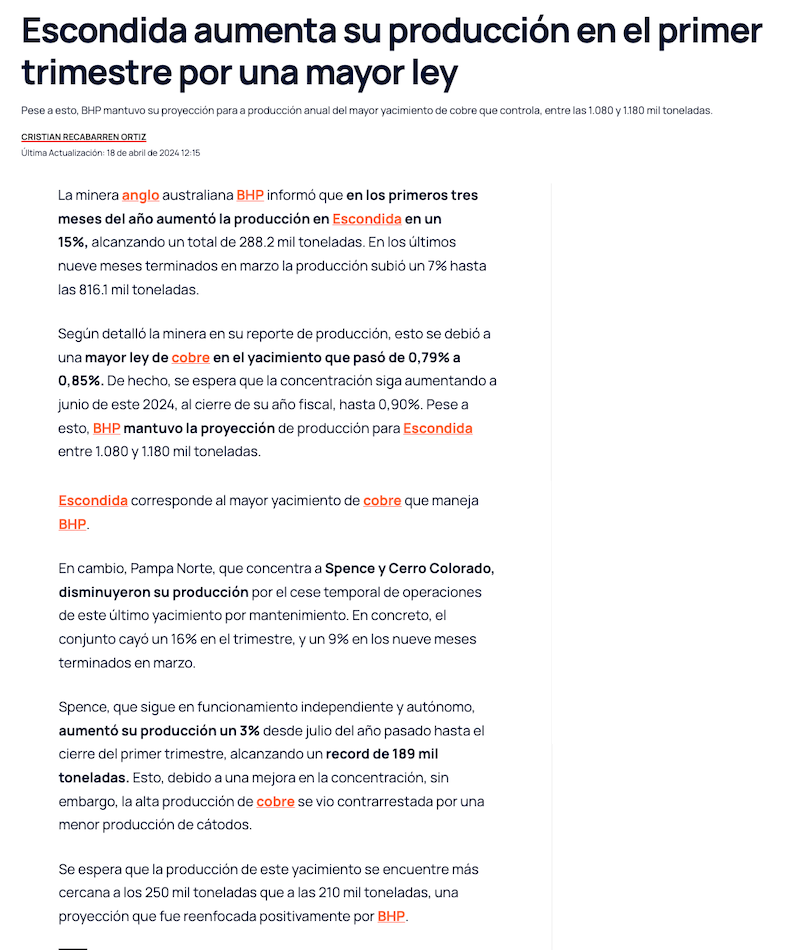 Escondida aumenta su producción en el primer trimestre por una mayor ley

Pese a esto, BHP mantuvo su proyección para a producción anual del mayor yacimiento de cobre que controla, entre las 1.080 y 1.180 mil toneladas.

CRISTIAN RECABARREN ORTIZ
Última Actualización: 18 de abril de 2024 12:15

La minera anglo australiana BHP informó que en los primeros tres meses del año aumentó la producción en Escondida en un 15%, alcanzando un total de 288.2 mil toneladas. En los últimos nueve meses terminados en marzo la producción subió un 7% hasta las 816.1 mil toneladas.

Según detalló la minera en su reporte de producción, esto se debió a una mayor ley de cobre en el yacimiento que pasó de 0,79% a 0,85%. De hecho, se espera que la concentración siga aumentando a junio de este 2024, al cierre de su año fiscal, hasta 0,90%. Pese a esto, BHP mantuvo la proyección de producción para Escondida entre 1.080 y 1.180 mil toneladas.

Escondida corresponde al mayor yacimiento de cobre que maneja BHP.

En cambio, Pampa Norte, que concentra a Spence y Cerro Colorado, disminuyeron su producción por el cese temporal de operaciones de este último yacimiento por mantenimiento. En concreto, el conjunto cayó un 16% en el trimestre, y un 9% en los nueve meses terminados en marzo.

Spence, que sigue en funcionamiento independiente y autónomo, aumentó su producción un 3% desde julio del año pasado hasta el cierre del primer trimestre, alcanzando un record de 189 mil toneladas. Esto, debido a una mejora en la concentración, sin embargo, la alta producción de cobre se vio contrarrestada por una menor producción de cátodos.

Se espera que la producción de este yacimiento se encuentre más cercana a los 250 mil toneladas que a las 210 mil toneladas, una proyección que fue reenfocada positivamente por BHP.